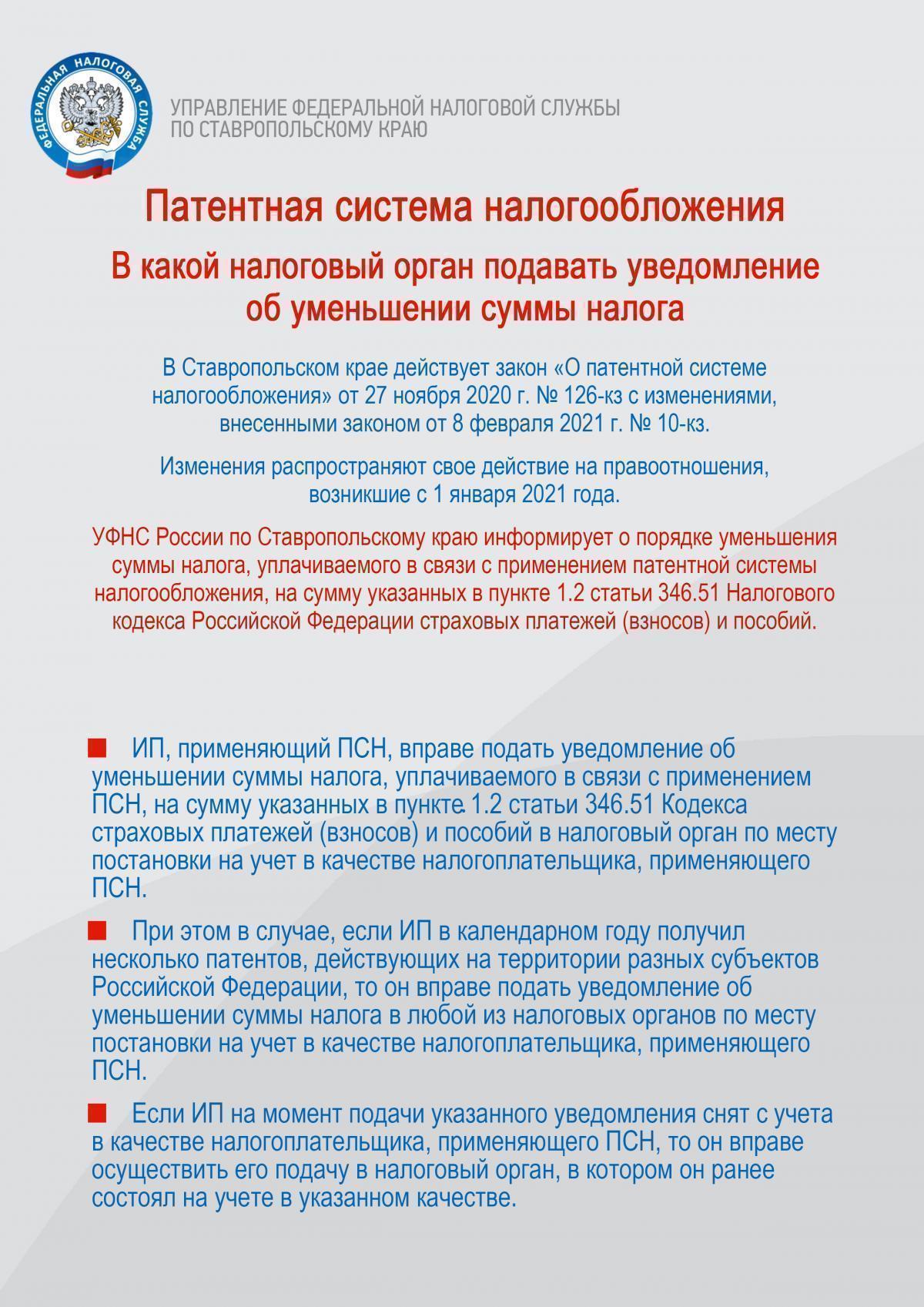 ФЕДЕРАЛЬНАЯ НАЛОГОВАЯ СЛУЖБА

УПРАВЛЕНИЕ ФЕДЕРАЛЬНОЙ НАЛОГОВОЙ СЛУЖБЫ ПО СТАВРОПОЛЬСКОМУ КРАЮ

Патентная система налогообложения

В какой налоговый орган подавать уведомление об уменьшении суммы налога

В Ставропольском крае действует закон «О патентной системе налогообложения» от 27 ноября 2020 г. № 126-кз с изменениями, внесенными законом от 8 февраля 2021 г. № 10-кз.

Изменения распространяют свое действие на правоотношения, возникшие с 1 января 2021 года.

УФНС России по Ставропольскому краю информирует о порядке уменьшения суммы налога, уплачиваемого в связи с применением патентной системы налогообложения, на сумму указанных в пункте 1.2 статьи 346.51 Налогового кодекса Российской Федерации страховых платежей (взносов) и пособий.

ИП, применяющий ПСН, вправе подать уведомление об уменьшении суммы налога, уплачиваемого в связи с применением ПСН, на сумму указанных в пункте 1.2 статьи 346.51 Кодекса страховых платежей (взносов) и пособий в налоговый орган по месту постановки на учет в качестве налогоплательщика, применяющего ПСН.

При этом в случае, если ИП в календарном году получил несколько патентов, действующих на территории разных субъектов Российской Федерации, то он вправе подать уведомление об уменьшении суммы налога в любой из налоговых органов по месту постановки на учет в качестве налогоплательщика, применяющего ПСН.

Если ИП на момент подачи указанного уведомления снят с учета в качестве налогоплательщика, применяющего ПСН, то он вправе осуществить его подачу в налоговый орган, в котором он ранее состоял на учете в указанном качестве.